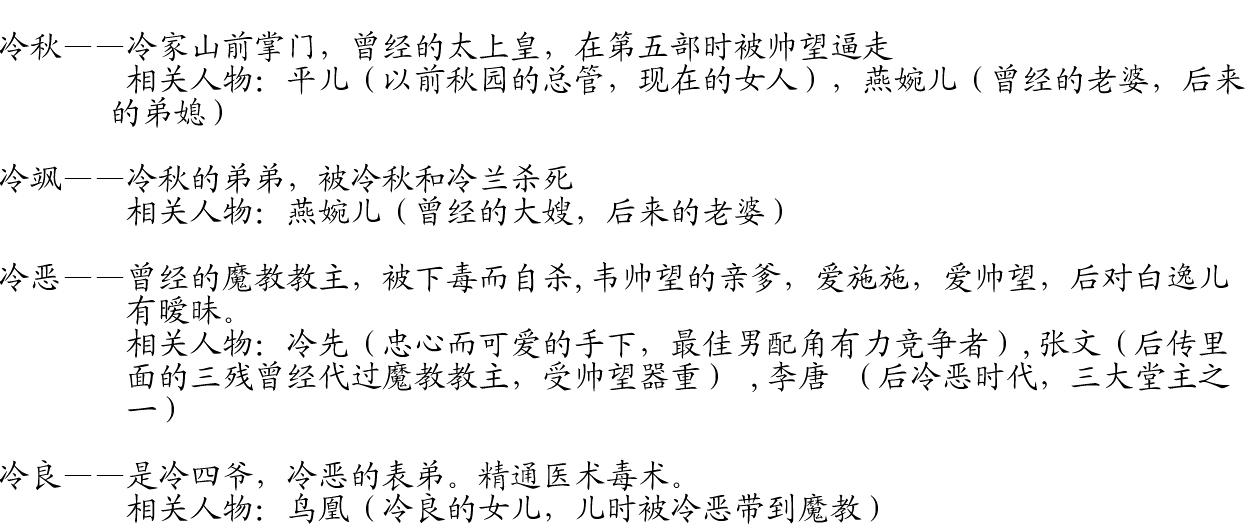 冷秋——冷家山前掌门，曾经的太上皇，在第五部时被帅望逼走
相关人物：平儿（以前秋园的总管，现在的女人），燕婉儿（曾经的老婆，后来的弟媳）

冷飒——冷秋的弟弟，被冷秋和冷兰杀死
相关人物：燕婉儿（曾经的大嫂，后来的老婆）

冷恶——曾经的魔教教主，被下毒而自杀,韦帅望的亲爹，爱施施，爱帅望，后对白逸儿有暧昧。
相关人物：冷先（忠心而可爱的手下，最佳男配角有力竞争者）,张文（后传里面的三残曾经代过魔教教主，受帅望器重）,李唐（后冷恶时代，三大堂主之一）

冷良——是冷四爷，冷恶的表弟。精通医术毒术。
相关人物：鸟凰（冷良的女儿，儿时被冷恶带到魔教）